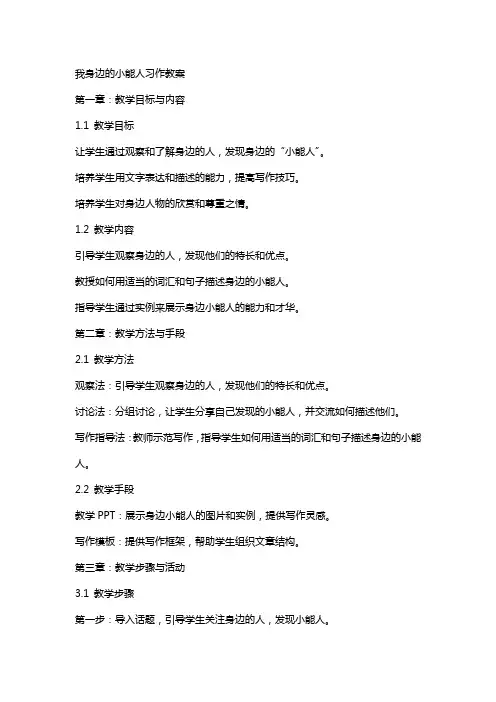 我身边的小能人习作教案

第一章：教学目标与内容

1.1 教学目标

让学生通过观察和了解身边的人，发现身边的“小能人”。

培养学生用文字表达和描述的能力，提高写作技巧。

培养学生对身边人物的欣赏和尊重之情。

1.2 教学内容

引导学生观察身边的人，发现他们的特长和优点。

教授如何用适当的词汇和句子描述身边的小能人。

指导学生通过实例来展示身边小能人的能力和才华。

第二章：教学方法与手段

2.1 教学方法

观察法：引导学生观察身边的人，发现他们的特长和优点。

讨论法：分组讨论，让学生分享自己发现的小能人，并交流如何描述他们。

写作指导法：教师示范写作，指导学生如何用适当的词汇和句子描述身边的小能人。

2.2 教学手段

教学 PPT：展示身边小能人的图片和实例，提供写作灵感。

写作模板：提供写作框架，帮助学生组织文章结构。

第三章：教学步骤与活动

3.1 教学步骤

第一步：导入话题，引导学生关注身边的人，发现小能人。